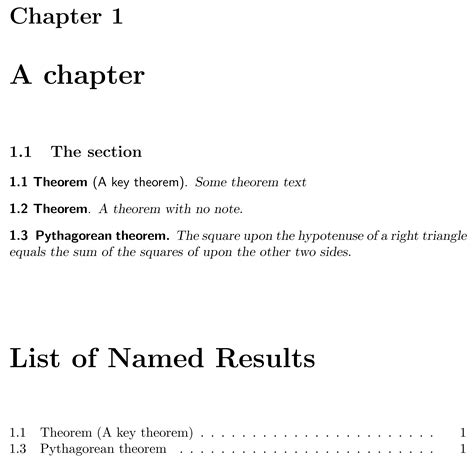 Chapter 1

A chapter

1.1 The section

1.1 Theorem (A key theorem). Some theorem text

1.2 Theorem. A theorem with no note.

1.3 Pythagorean theorem. The square upon the hypotenuse of a right triangle equals the sum of the squares of upon the other two sides.

List of Named Results

1.1 Theorem (A key theorem) . . . . . . . . . . . . . . . . . . . . . . . . . 1
1.3 Pythagorean theorem . . . . . . . . . . . . . . . . . . . . . . . . . . . 1